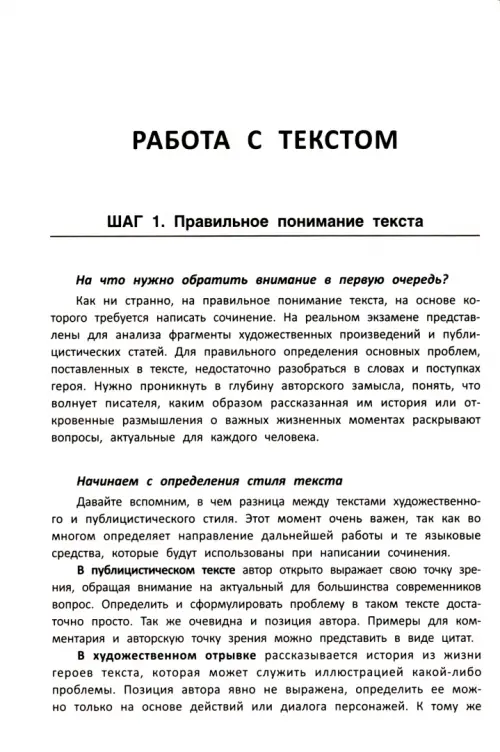 РАБОТА С ТЕКСТОМ

ШАГ 1. Правильное понимание текста

На что нужно обратить внимание в первую очередь?

Как ни странно, на правильное понимание текста, на основе которого требуется написать сочинение. На реальном экзамене представлены для анализа фрагменты художественных произведений и публицистических статей. Для правильного определения основных проблем, поставленных в тексте, недостаточно разобраться в словах и поступках героя. Нужно проникнуть в глубину авторского замысла, понять, что волнует писателя, каким образом рассказанная им история или откровенные размышления о важных жизненных моментах раскрывают вопросы, актуальные для каждого человека.

Начинаем с определения стиля текста

Давайте вспомним, в чем разница между текстами художественного и публицистического стиля. Этот момент очень важен, так как во многом определяет направление дальнейшей работы и те языковые средства, которые будут использованы при написании сочинения.

В публицистическом тексте автор открыто выражает свою точку зрения, обращая внимание на актуальный для большинства современников вопрос. Определить и сформулировать проблему в таком тексте достаточно просто. Так же очевидна и позиция автора. Примеры для комментария и авторскую точку зрения можно представить в виде цитат.

В художественном отрывке рассказывается история из жизни героев текста, которая может служить иллюстрацией какой-либо проблемы. Позиция автора явно не выражена, определить ее можно только на основе действий или диалога персонажей. К тому же